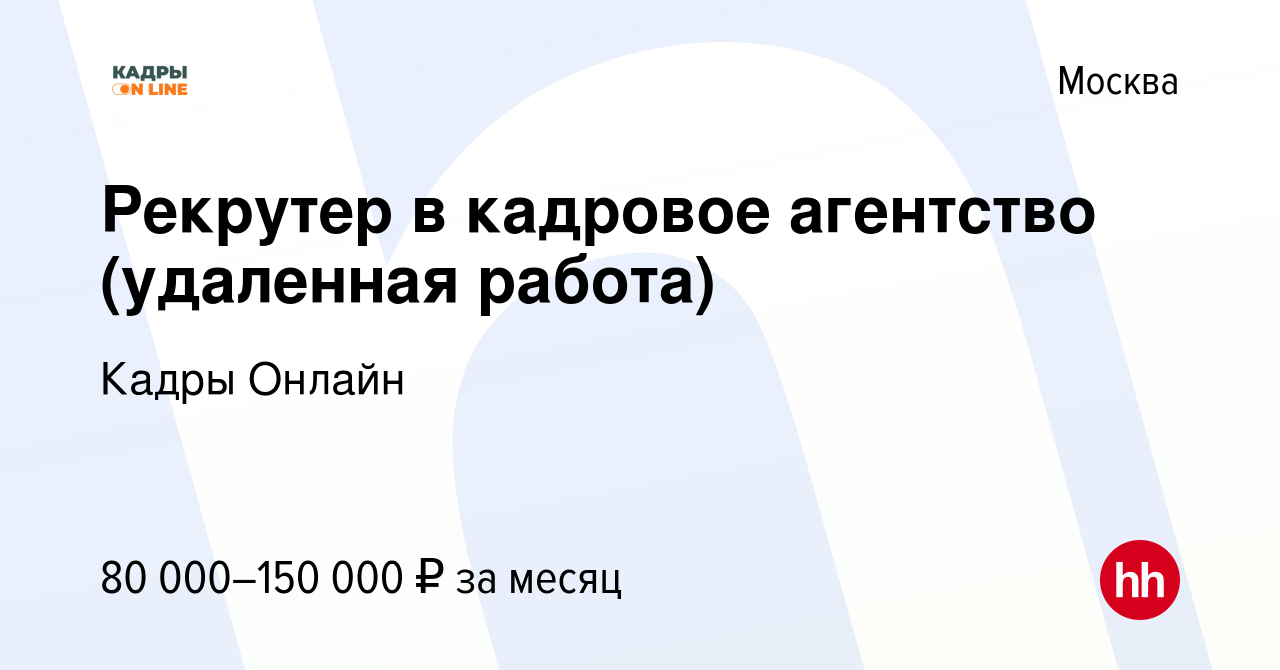 КАДРЫ
ON LINE

Москва

Рекрутер в кадровое агентство (удаленная работа)

Кадры Онлайн

80 000–150 000 ₽ за месяц

hh